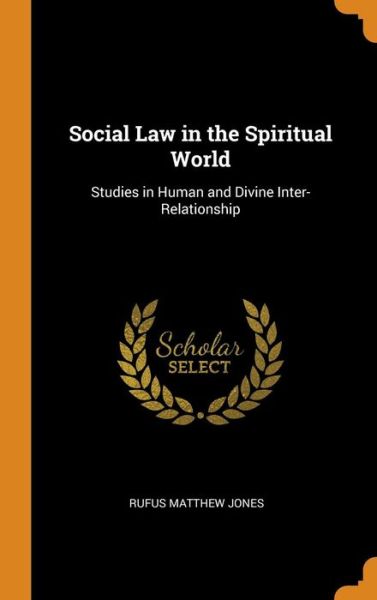 Social Law in the Spiritual World

Studies in Human and Divine Inter-Relationship

Scholar
SELECT

RUFUS MATTHEW JONES